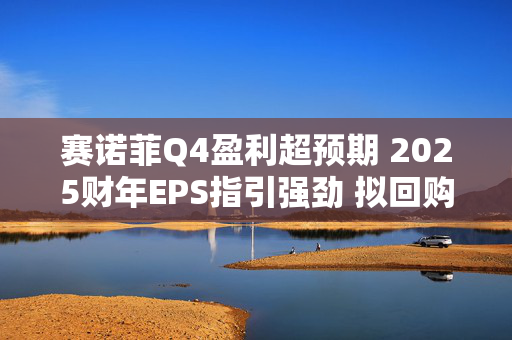 赛诺菲Q4盈利超预期 2025财年EPS指引强劲 拟回购